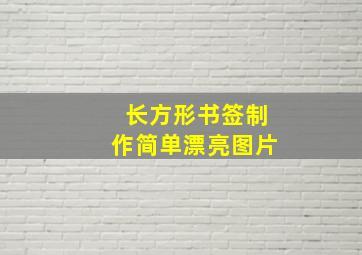 长方形书签制作简单漂亮图片